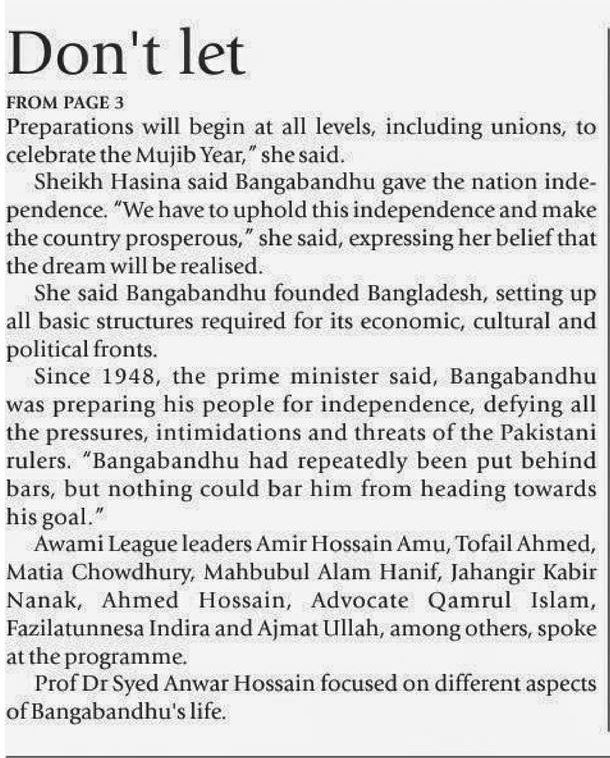 Don't let

FROM PAGE 3

Preparations will begin at all levels, including unions, to celebrate the Mujib Year," she said.

Sheikh Hasina said Bangabandhu gave the nation independence. "We have to uphold this independence and make the country prosperous," she said, expressing her belief that the dream will be realised.

She said Bangabandhu founded Bangladesh, setting up all basic structures required for its economic, cultural and political fronts.

Since 1948, the prime minister said, Bangabandhu was preparing his people for independence, defying all the pressures, intimidations and threats of the Pakistani rulers. "Bangabandhu had repeatedly been put behind bars, but nothing could bar him from heading towards his goal."

Awami League leaders Amir Hossain Amu, Tofail Ahmed, Matia Chowdhury, Mahbubul Alam Hanif, Jahangir Kabir Nanak, Ahmed Hossain, Advocate Qamrul Islam, Fazilatunnesa Indira and Ajmat Ullah, among others, spoke at the programme.

Prof Dr Syed Anwar Hossain focused on different aspects of Bangabandhu's life.